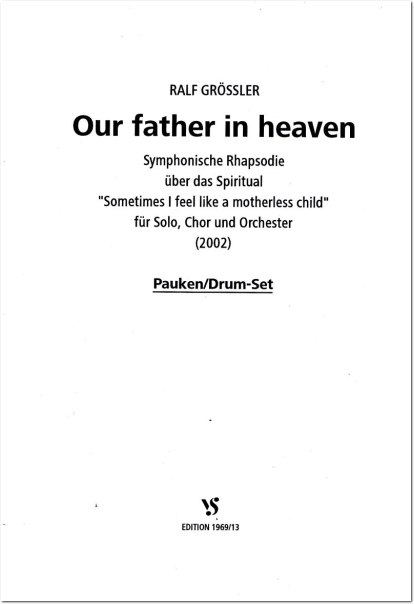 RALF GRÖSSLER

Our father in heaven

Symphonische Rhapsodie
über das Spiritual
"Sometimes I feel like a motherless child"
für Solo, Chor und Orchester
(2002)

Pauken/Drum-Set

VS

EDITION 1969/13